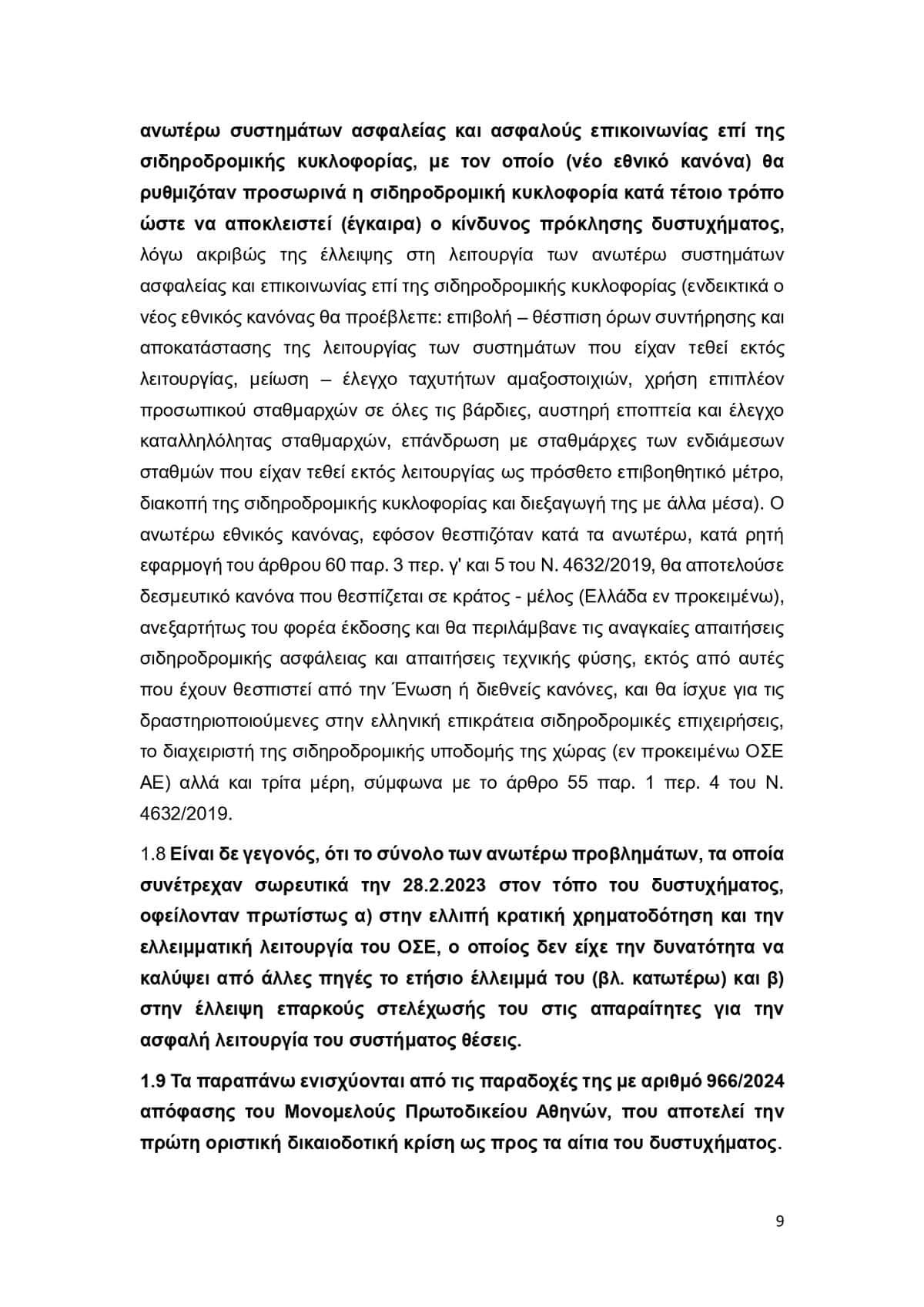 ανωτέρω συστημάτων ασφαλείας και ασφαλούς επικοινωνίας επί της σιδηροδρομικής κυκλοφορίας, με τον οποίο (νέο εθνικό κανόνα) θα ρυθμιζόταν προσωρινά η σιδηροδρομική κυκλοφορία κατά τέτοιο τρόπο ώστε να αποκλειστεί (έγκαιρα) ο κίνδυνος πρόκλησης δυστυχήματος, λόγω ακριβώς της έλλειψης στη λειτουργία των ανωτέρω συστημάτων ασφαλείας και επικοινωνίας επί της σιδηροδρομικής κυκλοφορίας (ενδεικτικά ο νέος εθνικός κανόνας θα προέβλεπε: επιβολή – θέσπιση όρων συντήρησης και αποκατάστασης της λειτουργίας των συστημάτων που είχαν τεθεί εκτός λειτουργίας, μείωση – έλεγχο ταχυτήτων αμαξοστοιχιών, χρήση επιπλέον προσωπικού σταθμαρχών σε όλες τις βάρδιες, αυστηρή εποπτεία και έλεγχο καταλληλόλητας σταθμαρχών, επάνδρωση με σταθμάρχες των ενδιάμεσων σταθμών που είχαν τεθεί εκτός λειτουργίας ως πρόσθετο επιβοηθητικό μέτρο, διακοπή της σιδηροδρομικής κυκλοφορίας και διεξαγωγή της με άλλα μέσα). Ο ανωτέρω εθνικός κανόνας, εφόσον θεσπιζόταν κατά τα ανωτέρω, κατά ρητή εφαρμογή του άρθρου 60 παρ. 3 περ. γ' και 5 του Ν. 4632/2019, θα αποτελούσε δεσμευτικό κανόνα που θεσπίζεται σε κράτος - μέλος (Ελλάδα εν προκειμένω), ανεξαρτήτως του φορέα έκδοσης και θα περιλάμβανε τις αναγκαίες απαιτήσεις σιδηροδρομικής ασφάλειας και απαιτήσεις τεχνικής φύσης, εκτός από αυτές που έχουν θεσπιστεί από την Ένωση ή διεθνείς κανόνες, και θα ίσχυε για τις δραστηριοποιούμενες στην ελληνική επικράτεια σιδηροδρομικές επιχειρήσεις, το διαχειριστή της σιδηροδρομικής υποδομής της χώρας (εν προκειμένω ΟΣΕ ΑΕ) αλλά και τρίτα μέρη, σύμφωνα με το άρθρο 55 παρ. 1 περ. 4 του Ν. 4632/2019.

1.8 Είναι δε γεγονός, ότι το σύνολο των ανωτέρω προβλημάτων, τα οποία συνέτρεχαν σωρευτικά την 28.2.2023 στον τόπο του δυστυχήματος, οφείλονταν πρωτίστως α) στην ελλιπή κρατική χρηματοδότηση και την ελλειμματική λειτουργία του ΟΣΕ, ο οποίος δεν είχε την δυνατότητα να καλύψει από άλλες πηγές το ετήσιο έλλειμμά του (βλ. κατωτέρω) και β) στην έλλειψη επαρκούς στελέχωσής του στις απαραίτητες για την ασφαλή λειτουργία του συστήματος θέσεις.

1.9 Τα παραπάνω ενισχύονται από τις παραδοχές της με αριθμό 966/2024 απόφασης του Μονομελούς Πρωτοδικείου Αθηνών, που αποτελεί την πρώτη οριστική δικαιοδοτική κρίση ως προς τα αίτια του δυστυχήματος.

9